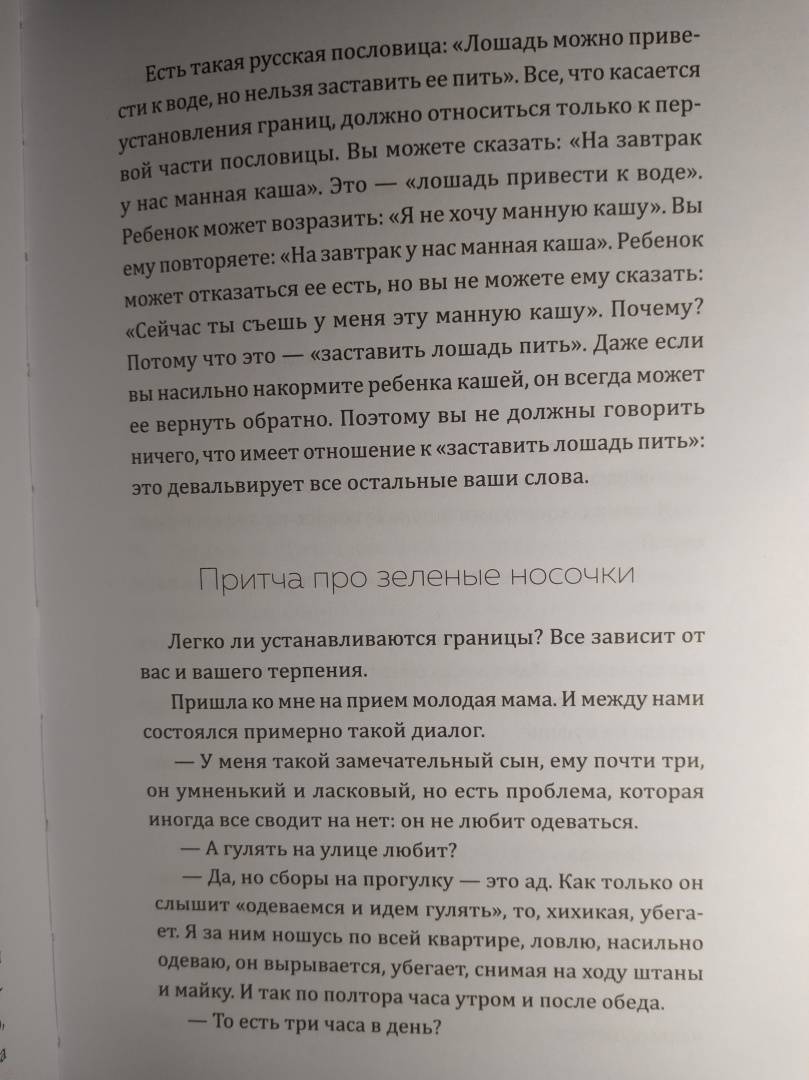 Есть такая русская пословица: «Лошадь можно привести к воде, но нельзя заставить ее пить». Все, что касается установления границ, должно относиться только к первой части пословицы. Вы можете сказать: «На завтрак у нас манная каша». Это — «лошадь привести к воде». Ребенок может возразить: «Я не хочу манную кашу». Вы ему повторяете: «На завтрак у нас манная каша». Ребенок может отказаться ее есть, но вы не можете ему сказать: «Сейчас ты съешь у меня эту манную кашу». Почему? Потому что это — «заставить лошадь пить». Даже если вы насильно накормите ребенка кашей, он всегда может ее вернуть обратно. Поэтому вы не должны говорить ничего, что имеет отношение к «заставить лошадь пить»: это девальвирует все остальные ваши слова.

Притча про зеленые носочки

Легко ли устанавливаются границы? Все зависит от вас и вашего терпения.

Пришла ко мне на прием молодая мама. И между нами состоялся примерно такой диалог.

— У меня такой замечательный сын, ему почти три, он умненький и ласковый, но есть проблема, которая иногда все сводит на нет: он не любит одеваться.

— А гулять на улице любит?

— Да, но сборы на прогулку — это ад. Как только он слышит «одеваемся и идем гулять», то, хихикая, убегает. Я за ним ношусь по всей квартире, ловлю, насильно одеваю, он вырывается, убегает, снимая на ходу штаны и майку. И так по полтора часа утром и после обеда.

— То есть три часа в день?